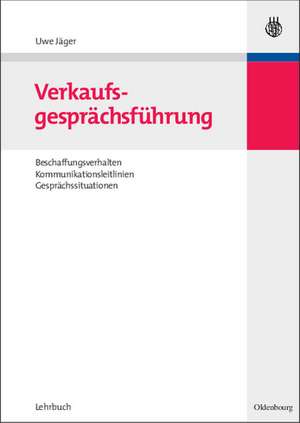 Uwe Jäger

Verkaufsgesprächsführung

Beschaffungsverhalten
Kommunikationsleitlinien
Gesprächssituationen

Lehrbuch

Oldenbourg